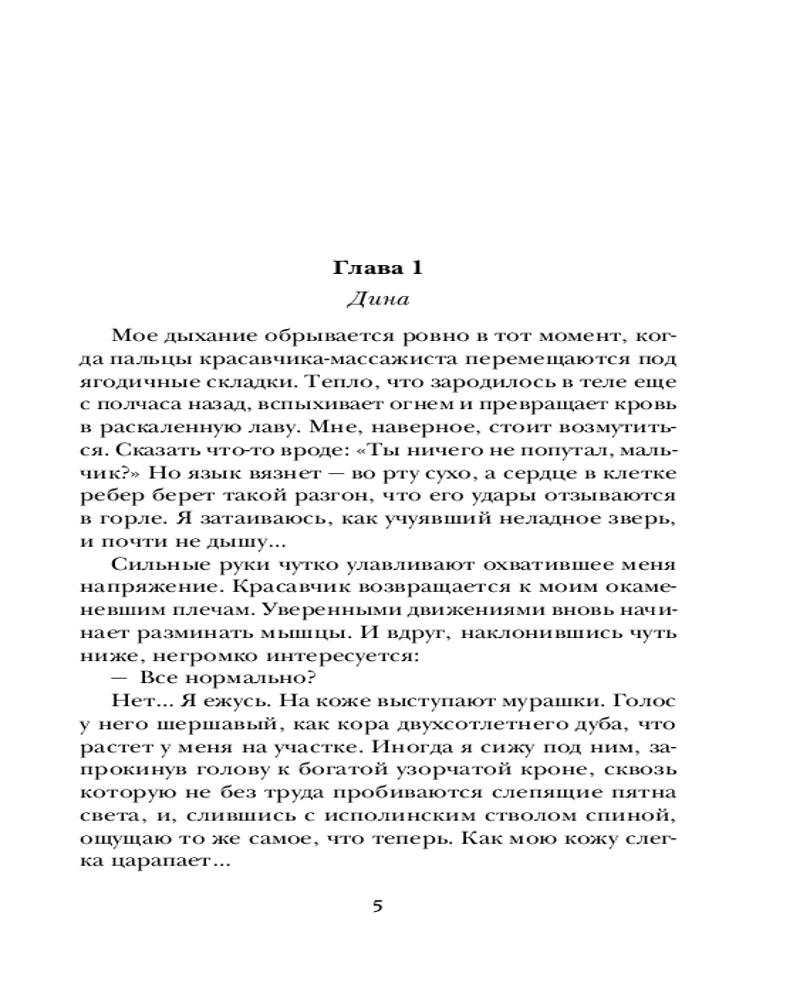 Глава 1

Дина

Мое дыхание обрывается ровно в тот момент, когда пальцы красавчика-массажиста перемещаются под ягодичные складки. Тепло, что зародилось в теле еще с полчаса назад, вспыхивает огнем и превращает кровь в раскаленную лаву. Мне, наверное, стоит возмутиться. Сказать что-то вроде: «Ты ничего не попутал, мальчик?» Но язык вязнет — во рту сухо, а сердце в клетке ребер берет такой разгон, что его удары отзываются в горле. Я затаиваюсь, как учуявший неладное зверь, и почти не дышу...

Сильные руки чутко улавливают охватившее меня напряжение. Красавчик возвращается к моим окаменевшим плечам. Уверенными движениями вновь начинает разминать мышцы. И вдруг, наклонившись чуть ниже, негромко интересуется:

— Все нормально?

Нет... Я ежусь. На коже выступают мурашки. Голос у него шершавый, как кора двухсотлетнего дуба, что растет у меня на участке. Иногда я сижу под ним, запрокинув голову к богатой узорчатой кроне, сквозь которую не без труда пробиваются слепящие пятна света, и, слившись с исполинским стволом спиной, ощущаю то же самое, что теперь. Как мою кожу слегка царапает...

5